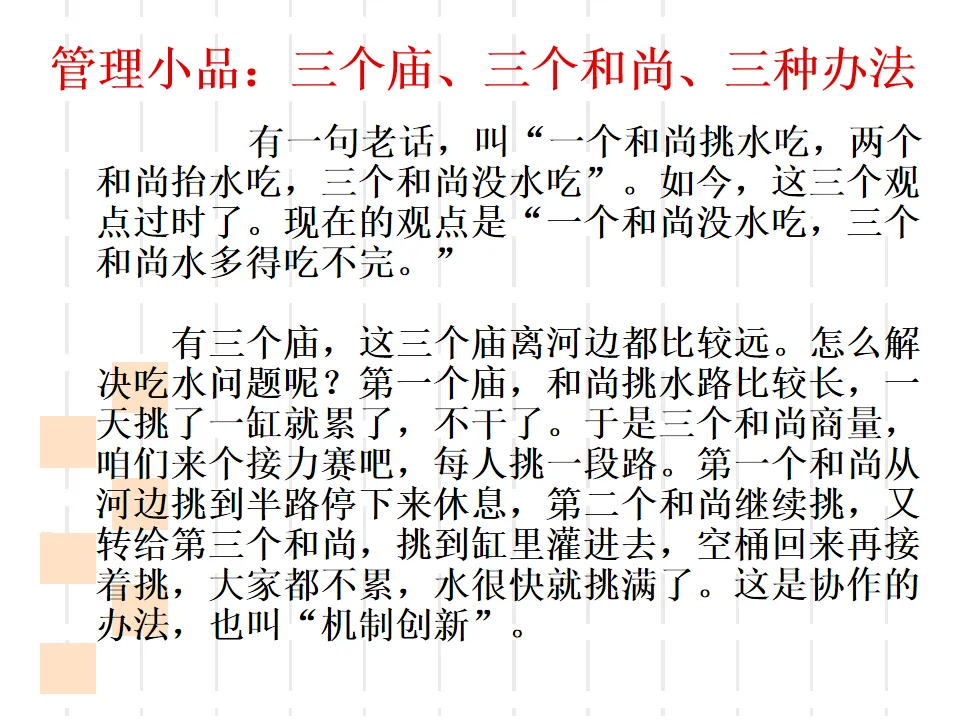 管理小品：三个庙、三个和尚、三种办法

有一句老话，叫“一个和尚挑水吃，两个和尚抬水吃，三个和尚没水吃”。如今，这三个观点过时了。现在的观点是“一个和尚没水吃，三个和尚水多得吃不完。”

有三个庙，这三个庙离河边都比较远。怎么解决吃水问题呢？第一个庙，和尚挑水路比较长，一天挑了一缸就累了，不干了。于是三个和尚商量，咱们来个接力赛吧，每人挑一段路。第一个和尚从河边挑到半路停下来休息，第二个和尚继续挑，又转给第三个和尚，挑到缸里灌进去，空桶回来再接着挑，大家都不累，水很快就挑满了。这是协作的办法，也叫“机制创新”。